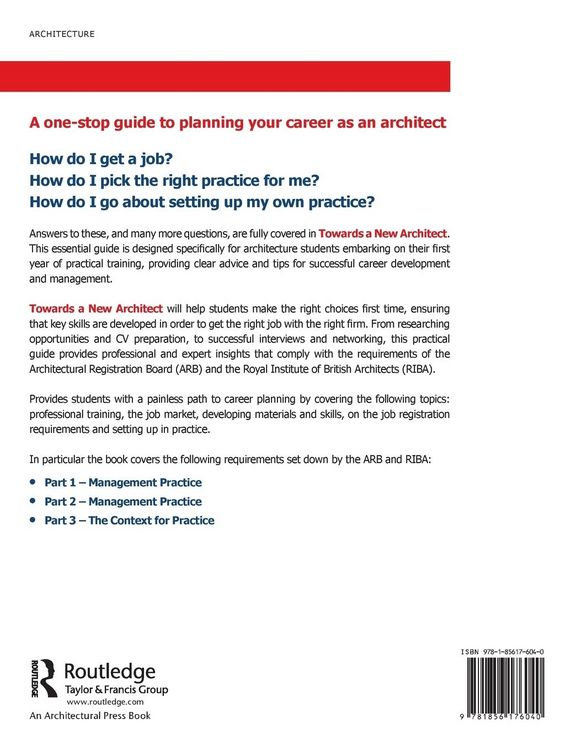 ARCHITECTURE

A one-stop guide to planning your career as an architect

How do I get a job?
How do I pick the right practice for me?
How do I go about setting up my own practice?

Answers to these, and many more questions, are fully covered in Towards a New Architect. This essential guide is designed specifically for architecture students embarking on their first year of practical training, providing clear advice and tips for successful career development and management.

Towards a New Architect will help students make the right choices first time, ensuring that key skills are developed in order to get the right job with the right firm. From researching opportunities and CV preparation, to successful interviews and networking, this practical guide provides professional and expert insights that comply with the requirements of the Architectural Registration Board (ARB) and the Royal Institute of British Architects (RIBA).

Provides students with a painless path to career planning by covering the following topics: professional training, the job market, developing materials and skills, on the job registration requirements and setting up in practice.

In particular the book covers the following requirements set down by the ARB and RIBA:

• Part 1 – Management Practice
• Part 2 – Management Practice
• Part 3 – The Context for Practice

ROUTLEDGE
Routledge
Taylor & Francis Group
www.routledge.com
An Architectural Press Book

ISBN 978-1-85617-604-0

9 781856 176040